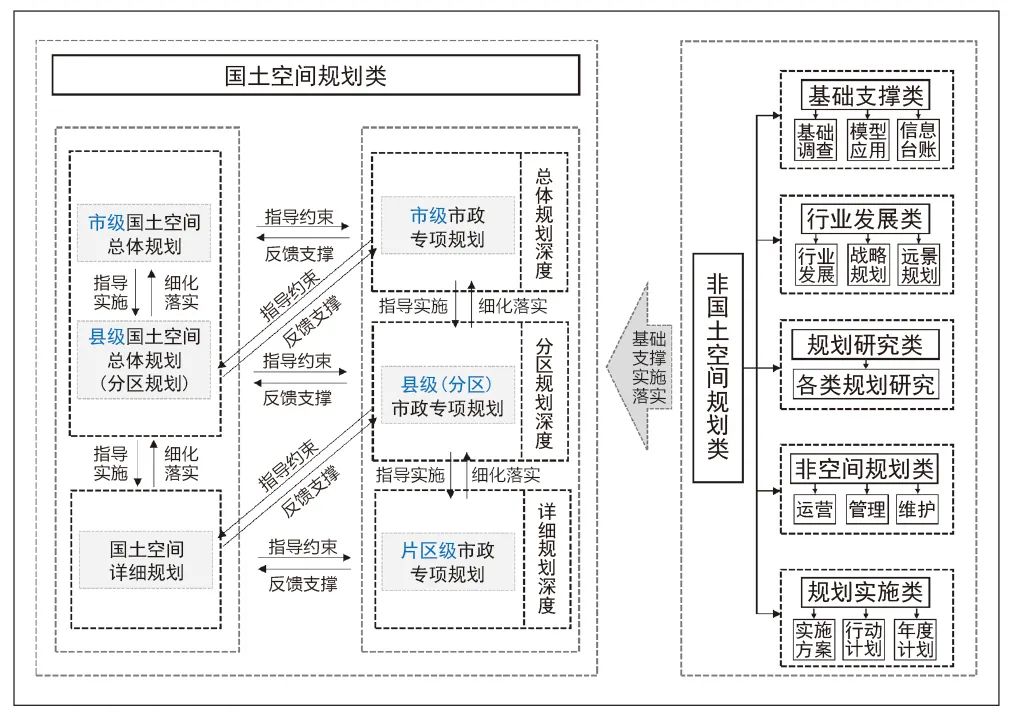 国土空间规划类

市级国土空间总体规划

指导实施

细化落实

县级国土空间总体规划（分区规划）

指导实施

细化落实

国土空间详细规划

指导约束

反馈支撑

指导约束

反馈支撑

指导约束

反馈支撑

指导约束

反馈支撑

指导约束

反馈支撑

市级市政专项规划

总体规划深度

指导实施

细化落实

县级（分区）市政专项规划

分区规划深度

指导实施

细化落实

片区级市政专项规划

详细规划深度

基础支撑实施落实

非国土空间规划类

基础支撑类

基础调查

模型应用

信息台账

行业发展类

行业发展

战略规划

远景规划

规划研究类

各类规划研究

非空间规划类

运营

管理

维护

规划实施类

实施方案

行动计划

年度计划